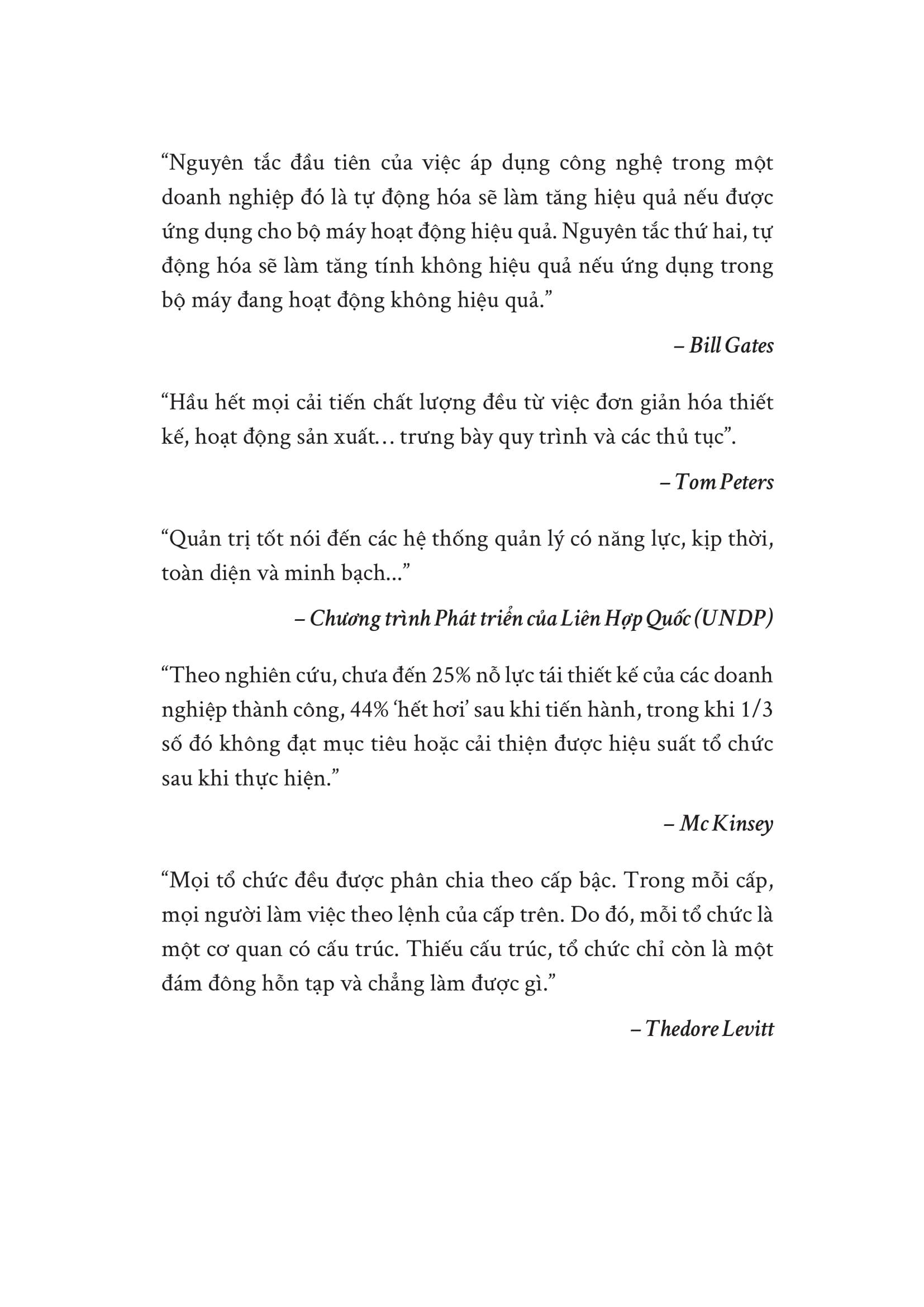 “Nguyên tắc đầu tiên của việc áp dụng công nghệ trong một doanh nghiệp đó là tự động hóa sẽ làm tăng hiệu quả nếu được ứng dụng cho bộ máy hoạt động hiệu quả. Nguyên tắc thứ hai, tự động hóa sẽ làm tăng tính không hiệu quả nếu ứng dụng trong bộ máy đang hoạt động không hiệu quả.”

– Bill Gates

“Hầu hết mọi cải tiến chất lượng đều từ việc đơn giản hóa thiết kế, hoạt động sản xuất… trưng bày quy trình và các thủ tục”.

– Tom Peters

“Quản trị tốt nói đến các hệ thống quản lý có năng lực, kịp thời, toàn diện và minh bạch...”

– Chương trình Phát triển của Liên Hợp Quốc (UNDP)

“Theo nghiên cứu, chưa đến 25% nỗ lực tái thiết kế của các doanh nghiệp thành công, 44% ‘hết hơi’ sau khi tiến hành, trong khi 1/3 số đó không đạt mục tiêu hoặc cải thiện được hiệu suất tổ chức sau khi thực hiện.”

– Mc Kinsey

“Mọi tổ chức đều được phân chia theo cấp bậc. Trong mỗi cấp, mọi người làm việc theo lệnh của cấp trên. Do đó, mỗi tổ chức là một cơ quan có cấu trúc. Thiếu cấu trúc, tổ chức chỉ còn là một đám đông hỗn tạp và chẳng làm được gì.”

– Thedore Levitt